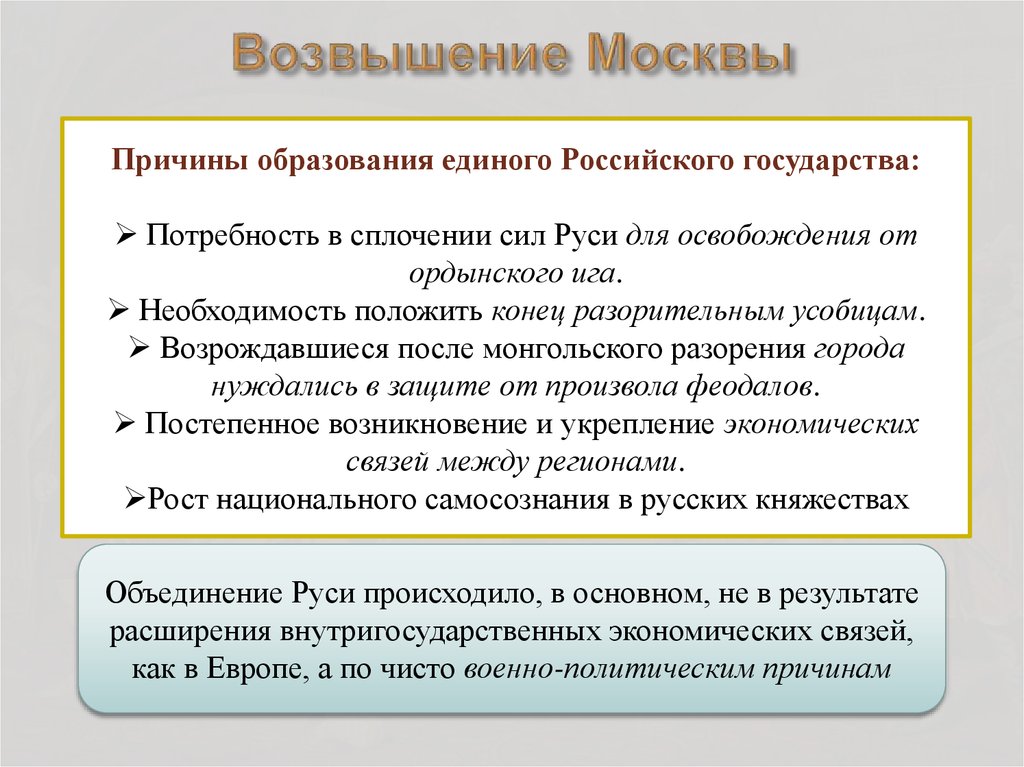 Возвышение Москвы

Причины образования единого Российского государства:

➢ Потребность в сплочении сил Руси для освобождения от ордынского ига.
➢ Необходимость положить конец разорительным усобицам.
➢ Возрождавшиеся после монгольского разорения города нуждались в защите от произвола феодалов.
➢ Постепенное возникновение и укрепление экономических связей между регионами.
➢Рост национального самосознания в русских княжествах

Объединение Руси происходило, в основном, не в результате расширения внутригосударственных экономических связей, как в Европе, а по чисто военно-политическим причинам